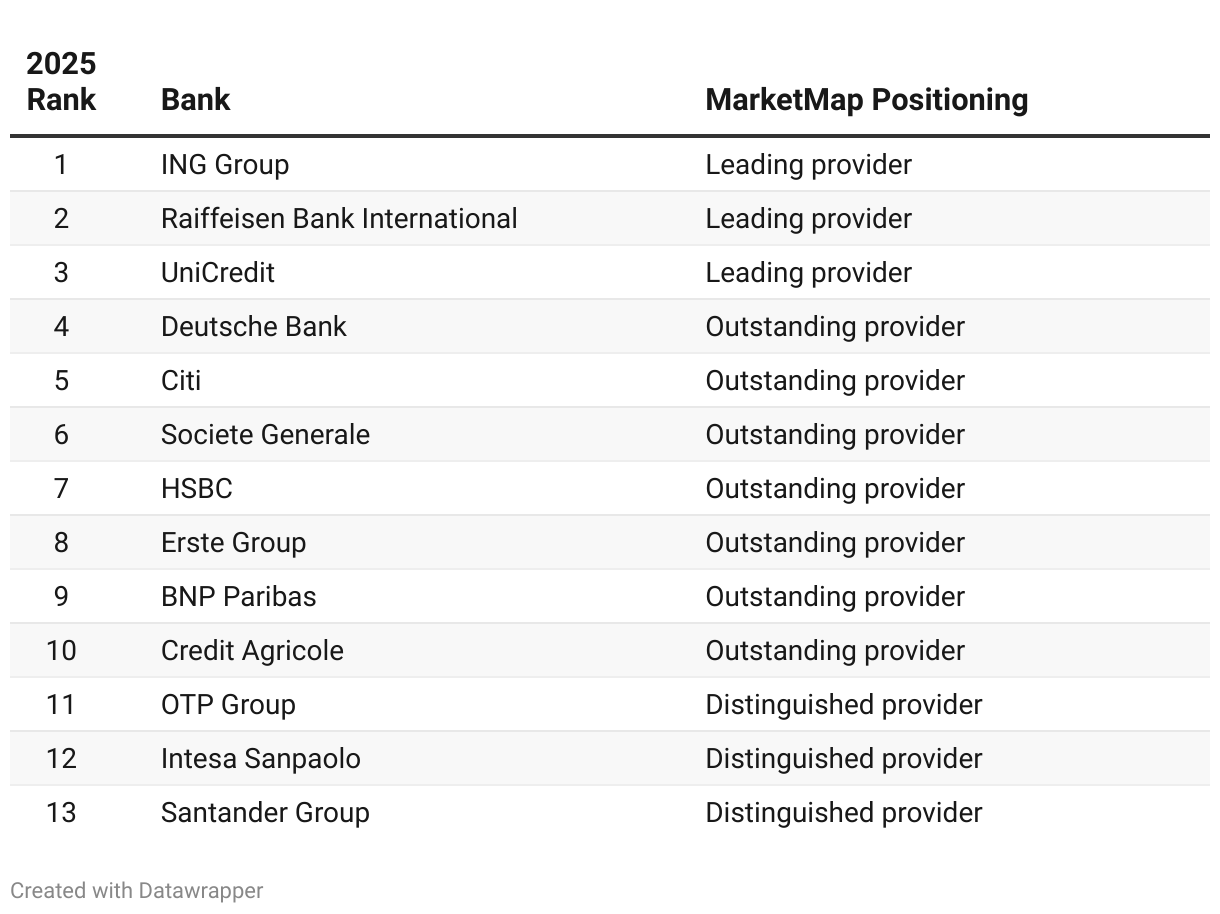 | 2025 Rank | Bank | MarketMap Positioning |
|---|---|---|
| 1 | ING Group | Leading provider |
| 2 | Raiffeisen Bank International | Leading provider |
| 3 | UniCredit | Leading provider |
| 4 | Deutsche Bank | Outstanding provider |
| 5 | Citi | Outstanding provider |
| 6 | Societe Generale | Outstanding provider |
| 7 | HSBC | Outstanding provider |
| 8 | Erste Group | Outstanding provider |
| 9 | BNP Paribas | Outstanding provider |
| 10 | Credit Agricole | Outstanding provider |
| 11 | OTP Group | Distinguished provider |
| 12 | Intesa Sanpaolo | Distinguished provider |
| 13 | Santander Group | Distinguished provider |

Created with Datawrapper